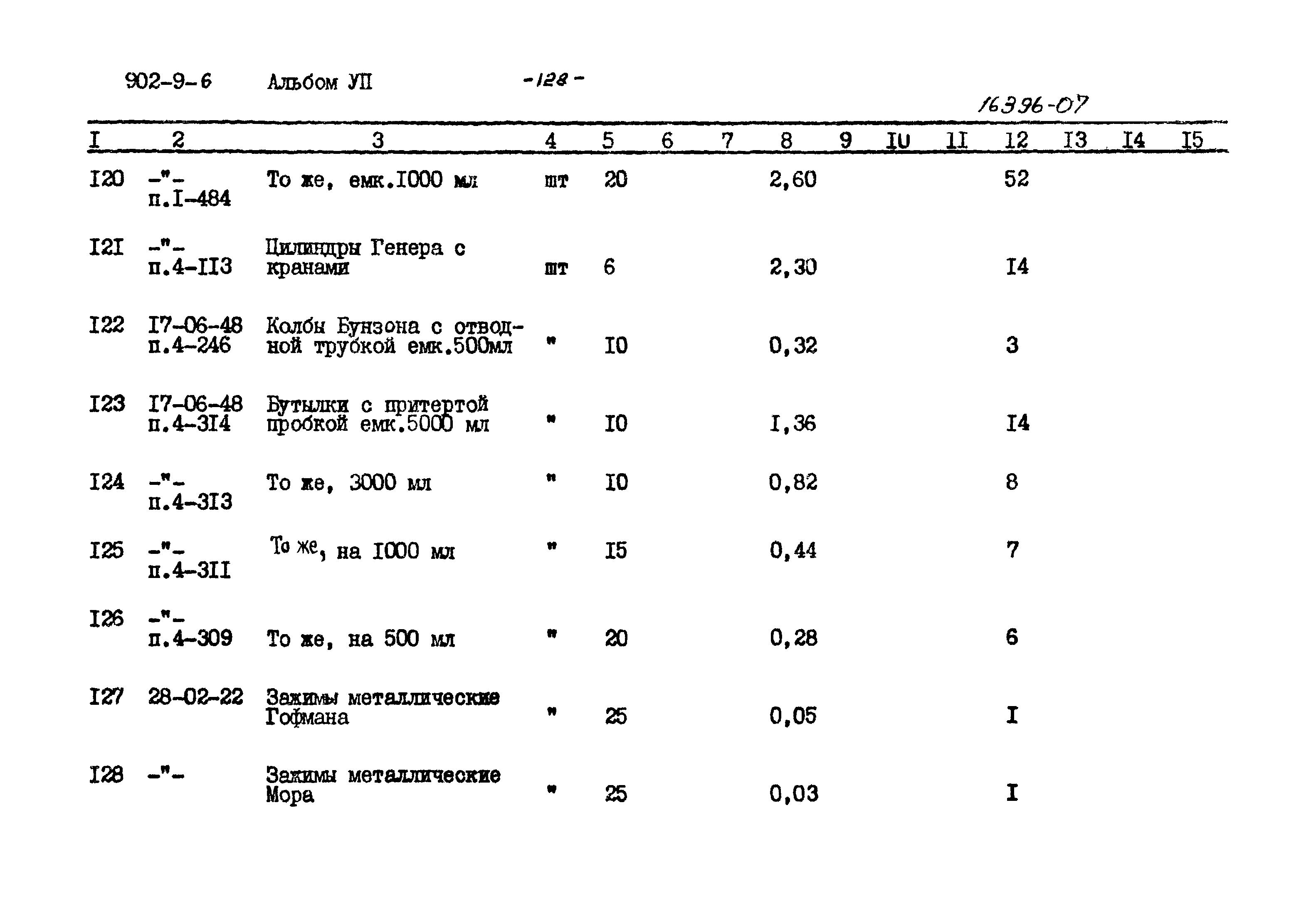 902-9-6 Альбом УП -128-

16396-07

| I | 2 | 3 | 4 | 5 | 6 | 7 | 8 | 9 | IU | II | 12 | I3 | I4 | I5 |
|---|---|---|---|---|---|---|---|---|---|---|---|---|---|---|
| I20 | -"- п.I-484 | То же, емк.I000 мл | шт | 20 | | | 2,60 | | | | 52 | | | |
| I2I | -"- п.4-II3 | Цилиндры Генера с кранами | шт | 6 | | | 2,30 | | | | I4 | | | |
| I22 | I7-06-48 п.4-246 | Колбы Бунзона с отводной трубкой емк.500мл | " | I0 | | | 0,32 | | | | 3 | | | |
| I23 | I7-06-48 п.4-3I4 | Бутылки с притертой пробкой емк.5000 мл | " | I0 | | | I,36 | | | | I4 | | | |
| I24 | -"- п.4-3I3 | То же, 3000 мл | " | I0 | | | 0,82 | | | | 8 | | | |
| I25 | -"- п.4-3II | То же, на I000 мл | " | I5 | | | 0,44 | | | | 7 | | | |
| I26 | -"- п.4-309 | То же, на 500 мл | " | 20 | | | 0,28 | | | | 6 | | | |
| I27 | 28-02-22 | Зажимы металлические Гофмана | " | 25 | | | 0,05 | | | | I | | | |
| I28 | -"- | Зажимы металлические Мора | " | 25 | | | 0,03 | | | | I | | | |